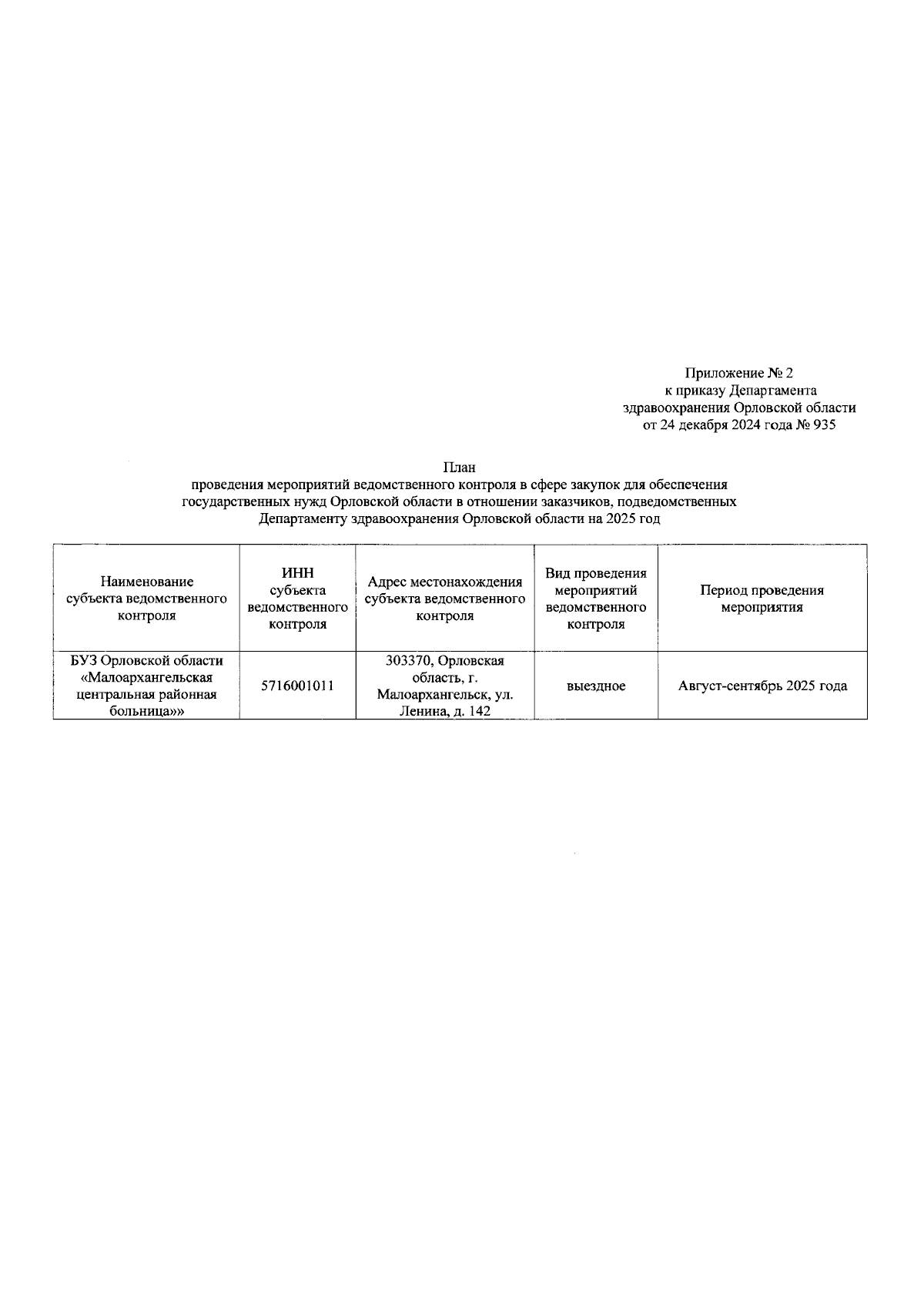 Приложение № 2
к приказу Департамента
здравоохранения Орловской области
от 24 декабря 2024 года № 935

План
проведения мероприятий ведомственного контроля в сфере закупок для обеспечения государственных нужд Орловской области в отношении заказчиков, подведомственных Департаменту здравоохранения Орловской области на 2025 год

| Наименование субъекта ведомственного контроля | ИНН субъекта ведомственного контроля | Адрес местонахождения субъекта ведомственного контроля | Вид проведения мероприятий ведомственного контроля | Период проведения мероприятия |
|---|---|---|---|---|
| БУЗ Орловской области «Малоархангельская центральная районная больница»» | 5716001011 | 303370, Орловская область, г. Малоархангельск, ул. Ленина, д. 142 | выездное | Август-сентябрь 2025 года |